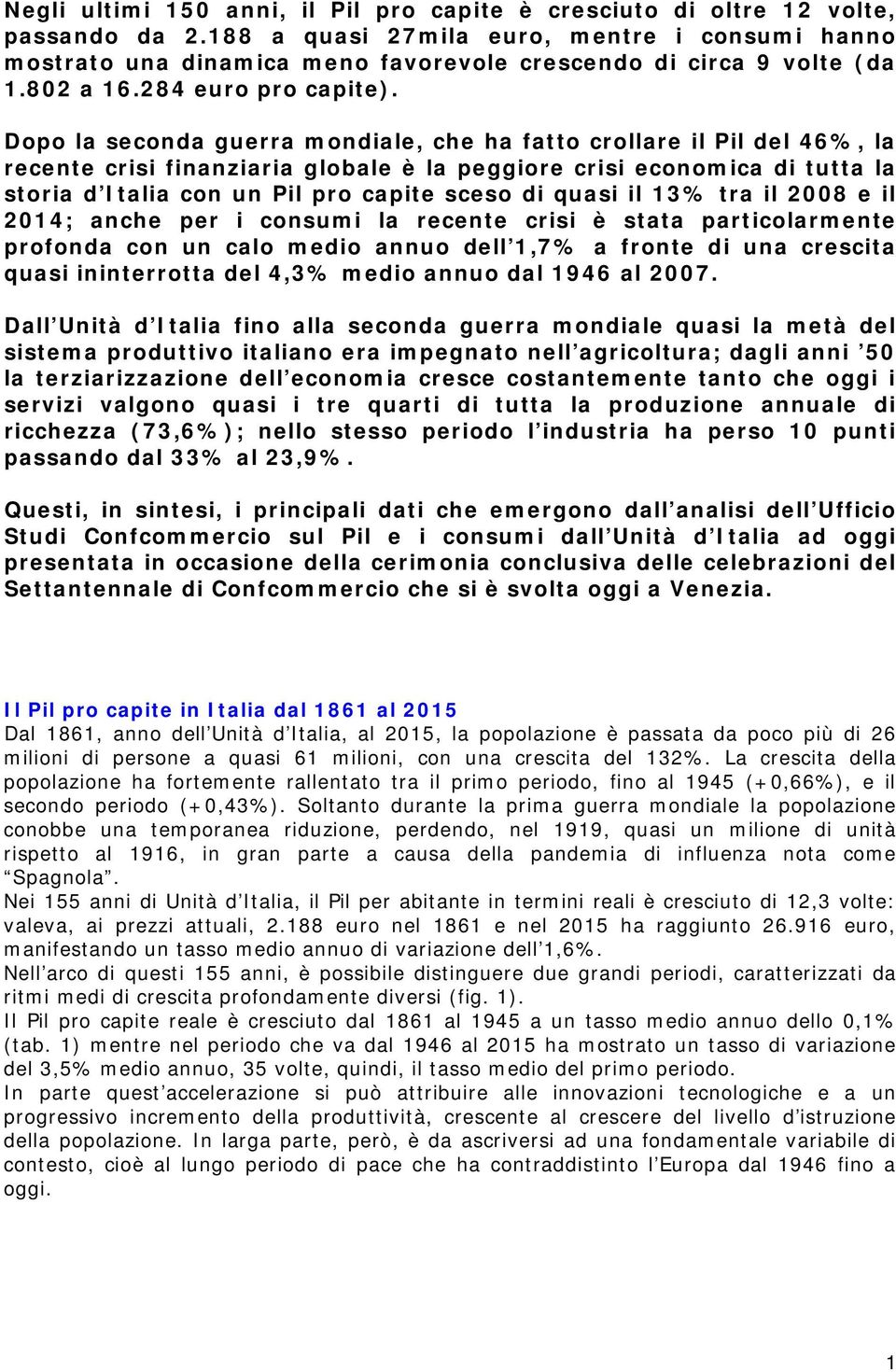 Negli ultimi 150 anni, il Pil pro capite è cresciuto di oltre 12 volte, passando da 2.188 a quasi 27mila euro, mentre i consumi hanno mostrato una dinamica meno favorevole crescendo di circa 9 volte (da 1.802 a 16.284 euro pro capite).

Dopo la seconda guerra mondiale, che ha fatto crollare il Pil del 46%, la recente crisi finanziaria globale è la peggiore crisi economica di tutta la storia d'Italia con un Pil pro capite sceso di quasi il 13% tra il 2008 e il 2014; anche per i consumi la recente crisi è stata particolarmente profonda con un calo medio annuo dell'1,7% a fronte di una crescita quasi ininterrotta del 4,3% medio annuo dal 1946 al 2007.

Dall'Unità d'Italia fino alla seconda guerra mondiale quasi la metà del sistema produttivo italiano era impegnato nell'agricoltura; dagli anni '50 la terziarizzazione dell'economia cresce costantemente tanto che oggi i servizi valgono quasi i tre quarti di tutta la produzione annuale di ricchezza (73,6%); nello stesso periodo l'industria ha perso 10 punti passando dal 33% al 23,9%.

Questi, in sintesi, i principali dati che emergono dall'analisi dell'Ufficio Studi Confcommercio sul Pil e i consumi dall'Unità d'Italia ad oggi presentata in occasione della cerimonia conclusiva delle celebrazioni del Settantennale di Confcommercio che si è svolta oggi a Venezia.

Il Pil pro capite in Italia dal 1861 al 2015
Dal 1861, anno dell'Unità d'Italia, al 2015, la popolazione è passata da poco più di 26 milioni di persone a quasi 61 milioni, con una crescita del 132%. La crescita della popolazione ha fortemente rallentato tra il primo periodo, fino al 1945 (+0,66%), e il secondo periodo (+0,43%). Soltanto durante la prima guerra mondiale la popolazione conobbe una temporanea riduzione, perdendo, nel 1919, quasi un milione di unità rispetto al 1916, in gran parte a causa della pandemia di influenza nota come "Spagnola".
Nei 155 anni di Unità d'Italia, il Pil per abitante in termini reali è cresciuto di 12,3 volte: valeva, ai prezzi attuali, 2.188 euro nel 1861 e nel 2015 ha raggiunto 26.916 euro, manifestando un tasso medio annuo di variazione dell'1,6%.
Nell'arco di questi 155 anni, è possibile distinguere due grandi periodi, caratterizzati da ritmi medi di crescita profondamente diversi (fig. 1).
Il Pil pro capite reale è cresciuto dal 1861 al 1945 a un tasso medio annuo dello 0,1% (tab. 1) mentre nel periodo che va dal 1946 al 2015 ha mostrato un tasso di variazione del 3,5% medio annuo, 35 volte, quindi, il tasso medio del primo periodo.
In parte quest'accelerazione si può attribuire alle innovazioni tecnologiche e a un progressivo incremento della produttività, crescente al crescere del livello d'istruzione della popolazione. In larga parte, però, è da ascriversi ad una fondamentale variabile di contesto, cioè al lungo periodo di pace che ha contraddistinto l'Europa dal 1946 fino a oggi.

1